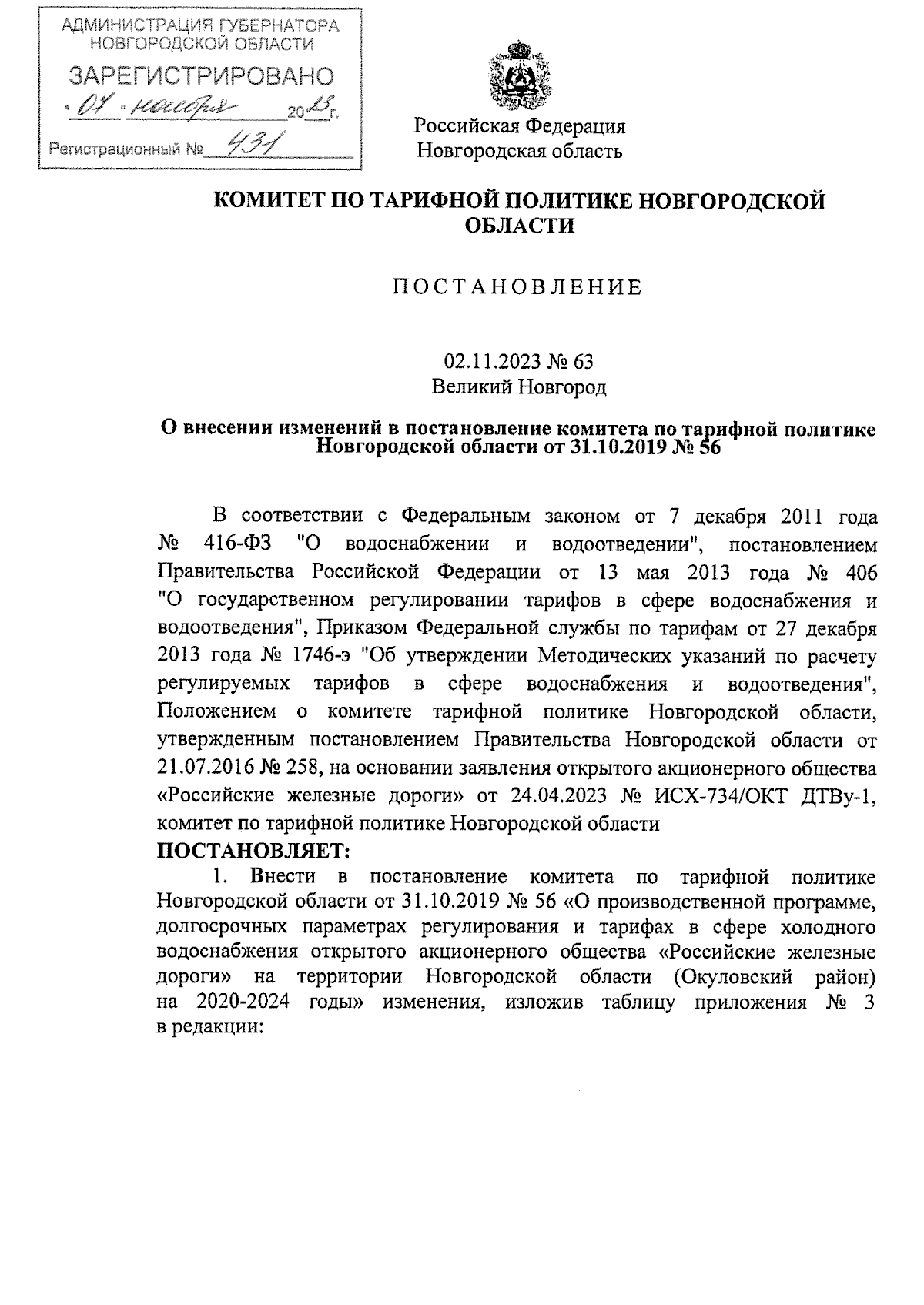 АДМИНИСТРАЦИЯ ГУБЕРНАТОРА НОВГОРОДСКОЙ ОБЛАСТИ
ЗАРЕГИСТРИРОВАНО
« 07 » ноября 2023 г.
Регистрационный № 431

Российская Федерация
Новгородская область

КОМИТЕТ ПО ТАРИФНОЙ ПОЛИТИКЕ НОВГОРОДСКОЙ ОБЛАСТИ

ПОСТАНОВЛЕНИЕ

02.11.2023 № 63
Великий Новгород

О внесении изменений в постановление комитета по тарифной политике Новгородской области от 31.10.2019 № 56

В соответствии с Федеральным законом от 7 декабря 2011 года № 416-ФЗ "О водоснабжении и водоотведении", постановлением Правительства Российской Федерации от 13 мая 2013 года № 406 "О государственном регулировании тарифов в сфере водоснабжения и водоотведения", Приказом Федеральной службы по тарифам от 27 декабря 2013 года № 1746-э "Об утверждении Методических указаний по расчету регулируемых тарифов в сфере водоснабжения и водоотведения", Положением о комитете тарифной политике Новгородской области, утвержденным постановлением Правительства Новгородской области от 21.07.2016 № 258, на основании заявления открытого акционерного общества «Российские железные дороги» от 24.04.2023 № ИСХ-734/ОКТ ДТВу-1, комитет по тарифной политике Новгородской области
ПОСТАНОВЛЯЕТ:
1. Внести в постановление комитета по тарифной политике Новгородской области от 31.10.2019 № 56 «О производственной программе, долгосрочных параметрах регулирования и тарифах в сфере холодного водоснабжения открытого акционерного общества «Российские железные дороги» на территории Новгородской области (Окуловский район) на 2020-2024 годы» изменения, изложив таблицу приложения № 3 в редакции: